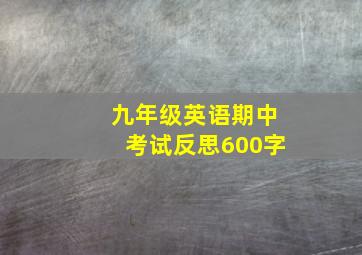 九年级英语期中考试反思600字